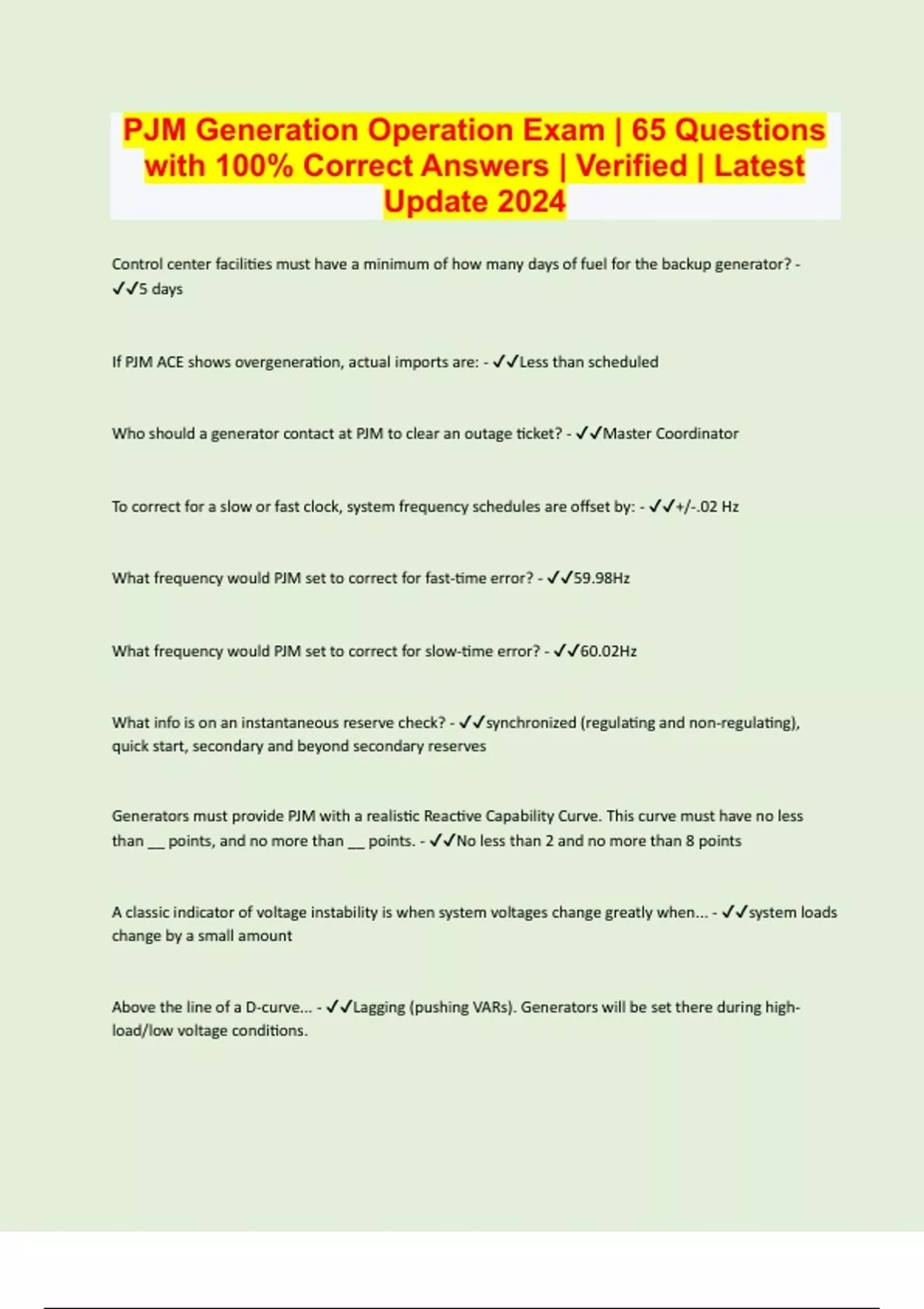 PJM Generation Operation Exam | 65 Questions with 100% Correct Answers | Verified | Latest Update 2024

Control center facilities must have a minimum of how many days of fuel for the backup generator? - ✓✓5 days

If PJM ACE shows overgeneration, actual imports are: - ✓✓Less than scheduled

Who should a generator contact at PJM to clear an outage ticket? - ✓✓Master Coordinator

To correct for a slow or fast clock, system frequency schedules are offset by: - ✓✓+/-.02 Hz

What frequency would PJM set to correct for fast-time error? - ✓✓59.98Hz

What frequency would PJM set to correct for slow-time error? - ✓✓60.02Hz

What info is on an instantaneous reserve check? - ✓✓synchronized (regulating and non-regulating), quick start, secondary and beyond secondary reserves

Generators must provide PJM with a realistic Reactive Capability Curve. This curve must have no less than ____ points, and no more than ____ points. - ✓✓No less than 2 and no more than 8 points

A classic indicator of voltage instability is when system voltages change greatly when... - ✓✓system loads change by a small amount

Above the line of a D-curve... - ✓✓Lagging (pushing VARs). Generators will be set there during high-load/low voltage conditions.